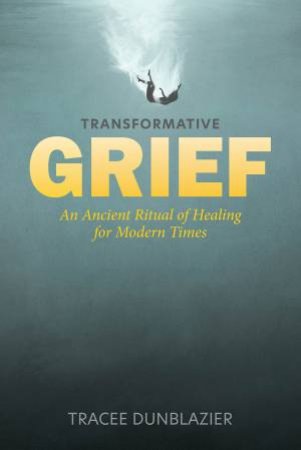 TRANSFORMATIVE
GRIEF
An Ancient Ritual of Healing for Modern Times

TRACEE DUNBLAZIER